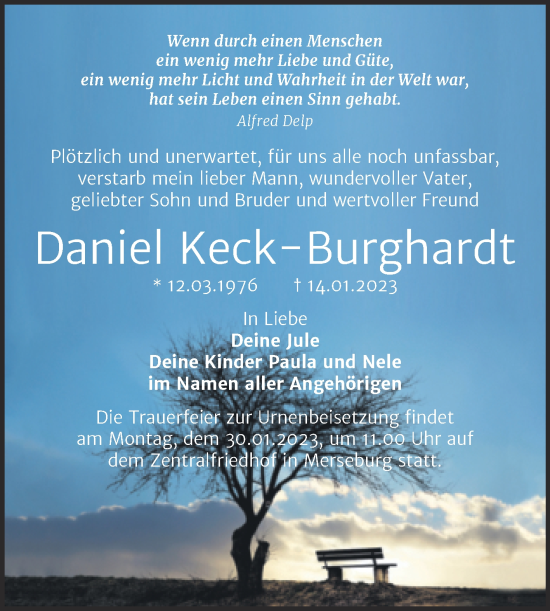 Wenn durch einen Menschen
ein wenig mehr Liebe und Güte,
ein wenig mehr Licht und Wahrheit in der Welt war,
hat sein Leben einen Sinn gehabt.
Alfred Delp

Plötzlich und unerwartet, für uns alle noch unfassbar, verstarb mein lieber Mann, wundervoller Vater, geliebter Sohn und Bruder und wertvoller Freund

Daniel Keck-Burghardt

* 12.03.1976 † 14.01.2023

In Liebe
Deine Jule
Deine Kinder Paula und Nele
im Namen aller Angehörigen

Die Trauerfeier zur Urnenbeisetzung findet am Montag, dem 30.01.2023, um 11.00 Uhr auf dem Zentralfriedhof in Merseburg statt.